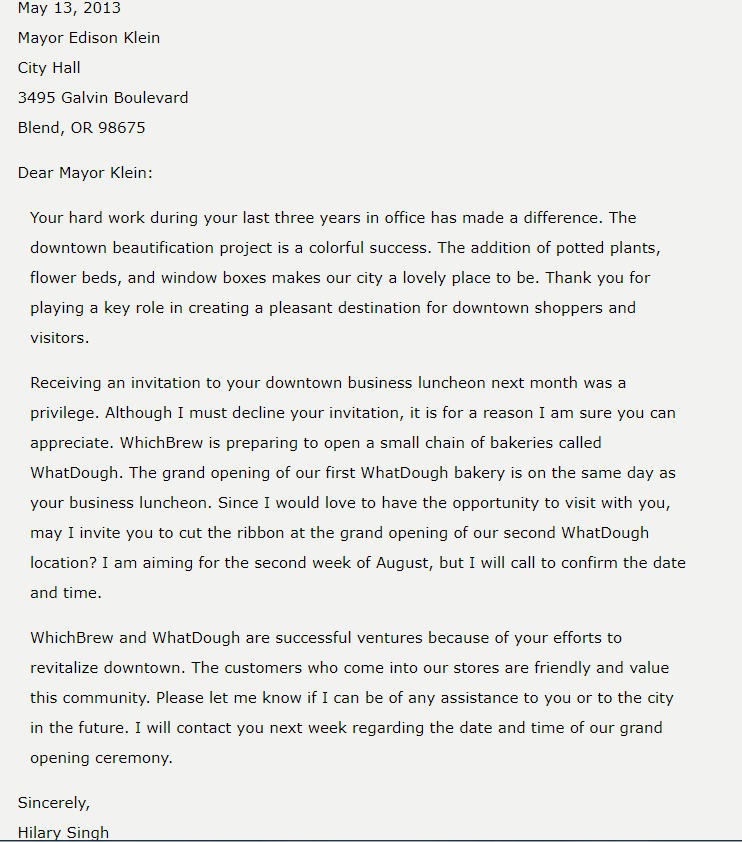 May 13, 2013
Mayor Edison Klein
City Hall
3495 Galvin Boulevard
Blend, OR 98675

Dear Mayor Klein:

Your hard work during your last three years in office has made a difference. The downtown beautification project is a colorful success. The addition of potted plants, flower beds, and window boxes makes our city a lovely place to be. Thank you for playing a key role in creating a pleasant destination for downtown shoppers and visitors.

Receiving an invitation to your downtown business luncheon next month was a privilege. Although I must decline your invitation, it is for a reason I am sure you can appreciate. WhichBrew is preparing to open a small chain of bakeries called WhatDough. The grand opening of our first WhatDough bakery is on the same day as your business luncheon. Since I would love to have the opportunity to visit with you, may I invite you to cut the ribbon at the grand opening of our second WhatDough location? I am aiming for the second week of August, but I will call to confirm the date and time.

WhichBrew and WhatDough are successful ventures because of your efforts to revitalize downtown. The customers who come into our stores are friendly and value this community. Please let me know if I can be of any assistance to you or to the city in the future. I will contact you next week regarding the date and time of our grand opening ceremony.

Sincerely,
Hilary Singh